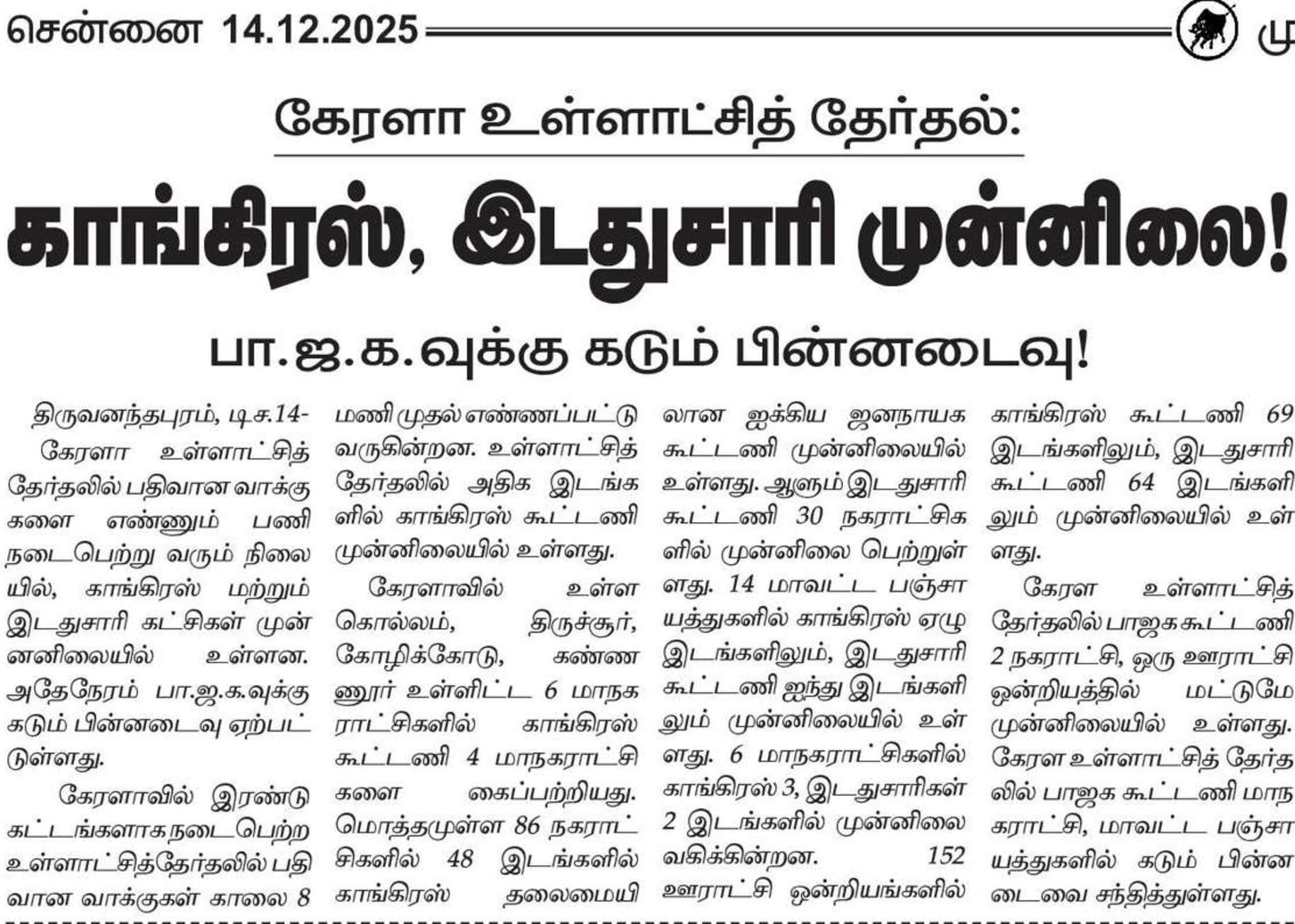 சென்னை 14.12.2025 மு

கேரளா உள்ளாட்சித் தேர்தல்:

காங்கிரஸ், இடதுசாரி முன்னிலை!

பா.ஜ.க.வுக்கு கடும் பின்னடைவு!

திருவனந்தபுரம், டிச.14-

கேரளா உள்ளாட்சித் தேர்தலில் பதிவான வாக்குகளை எண்ணும் பணி நடைபெற்று வரும் நிலையில், காங்கிரஸ் மற்றும் இடதுசாரி கட்சிகள் முன்னனிலையில் உள்ளன. அதேநேரம் பா.ஜ.க.வுக்கு கடும் பின்னடைவு ஏற்பட்டுள்ளது.

கேரளாவில் இரண்டு கட்டங்களாக நடைபெற்ற உள்ளாட்சித்தேர்தலில் பதிவான வாக்குகள் காலை 8 மணி முதல் எண்ணப்பட்டு வருகின்றன. உள்ளாட்சித் தேர்தலில் அதிக இடங்களில் காங்கிரஸ் கூட்டணி முன்னிலையில் உள்ளது.

கேரளாவில் உள்ள கொல்லம், திருச்சூர், கோழிக்கோடு, கண்ணணூர் உள்ளிட்ட 6 மாநகராட்சிகளில் காங்கிரஸ் கூட்டணி 4 மாநகராட்சிகளை கைப்பற்றியது. மொத்தமுள்ள 86 நகராட்சிகளில் 48 இடங்களில் காங்கிரஸ் தலைமையிலான ஐக்கிய ஜனநாயக கூட்டணி முன்னிலையில் உள்ளது. ஆளும் இடதுசாரி கூட்டணி 30 நகராட்சிகளில் முன்னிலை பெற்றுள்ளது. 14 மாவட்ட பஞ்சாயத்துகளில் காங்கிரஸ் ஏழு இடங்களிலும், இடதுசாரி கூட்டணி ஐந்து இடங்களிலும் முன்னிலையில் உள்ளது. 6 மாநகராட்சிகளில் காங்கிரஸ் 3, இடதுசாரிகள் 2 இடங்களில் முன்னிலை வகிக்கின்றன. 152 ஊராட்சி ஒன்றியங்களில் காங்கிரஸ் கூட்டணி 69 இடங்களிலும், இடதுசாரி கூட்டணி 64 இடங்களிலும் முன்னிலையில் உள்ளது.

கேரள உள்ளாட்சித் தேர்தலில் பாஜக கூட்டணி 2 நகராட்சி, ஒரு ஊராட்சி ஒன்றியத்தில் மட்டுமே முன்னிலையில் உள்ளது. கேரள உள்ளாட்சித் தேர்தலில் பாஜக கூட்டணி மாநகராட்சி, மாவட்ட பஞ்சாயத்துகளில் கடும் பின்னடைவை சந்தித்துள்ளது.